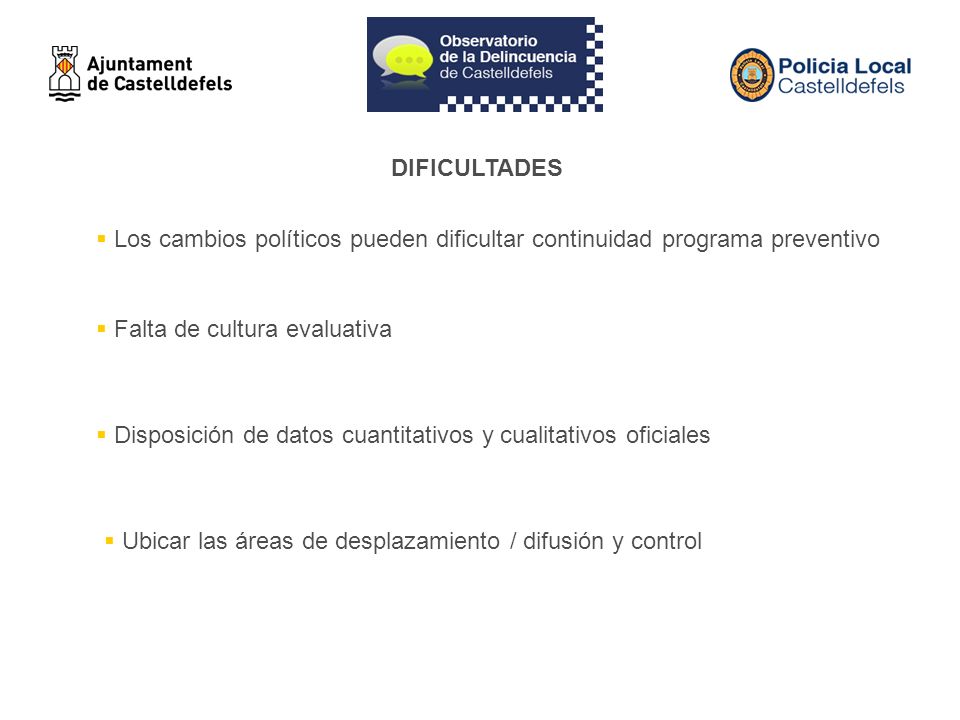 Ajuntament de Castelldefels

Observatorio de la Delincuencia de Castelldefels

Policia Local Castelldefels

DIFICULTADES

▪ Los cambios políticos pueden dificultar continuidad programa preventivo

▪ Falta de cultura evaluativa

▪ Disposición de datos cuantitativos y cualitativos oficiales

▪ Ubicar las áreas de desplazamiento / difusión y control